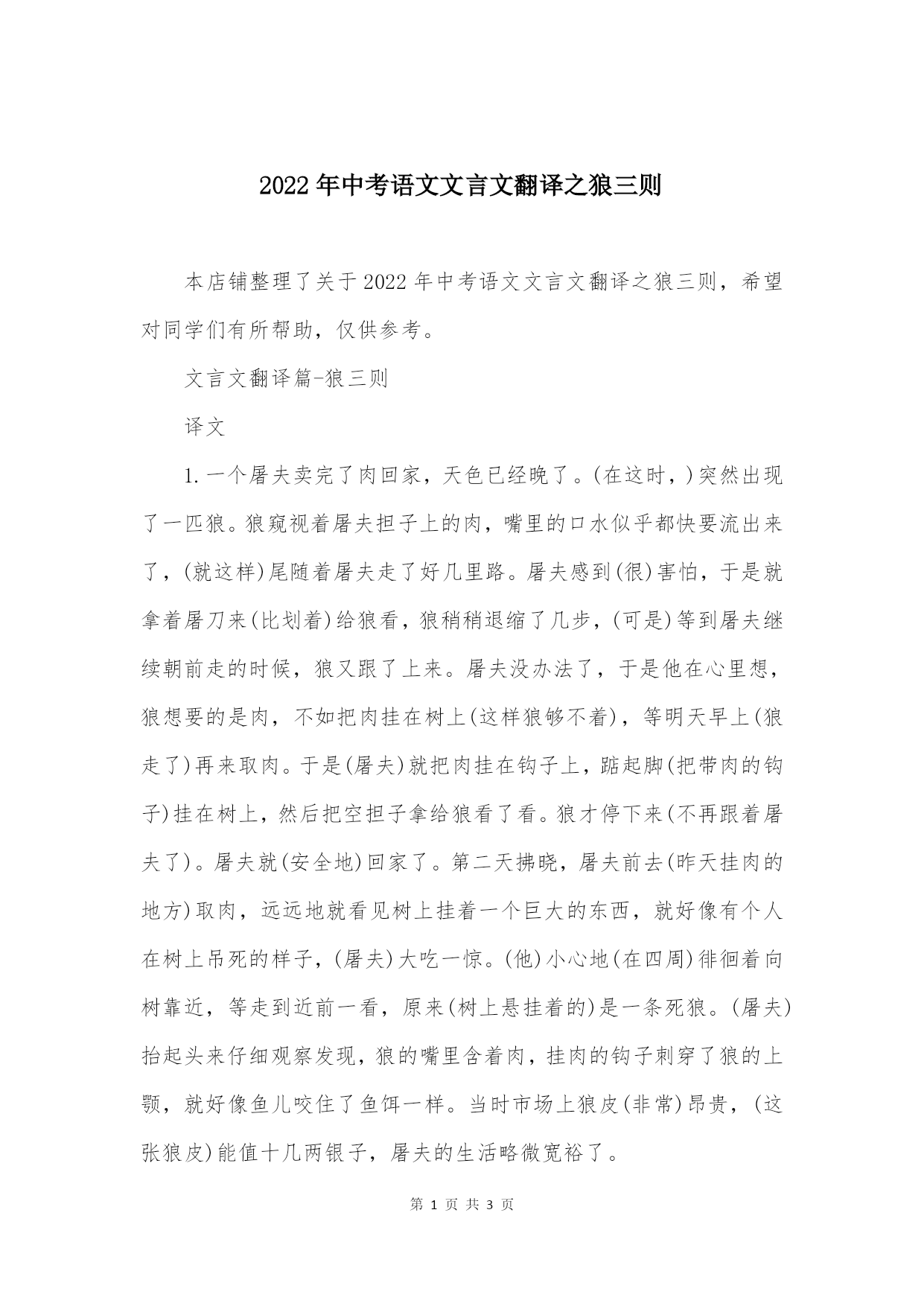 2022年中考语文文言文翻译之狼三则

本店铺整理了关于2022年中考语文文言文翻译之狼三则，希望对同学们有所帮助，仅供参考。

文言文翻译篇-狼三则

译文

1.一个屠夫卖完了肉回家，天色已经晚了。(在这时，)突然出现了一匹狼。狼窥视着屠夫担子上的肉，嘴里的口水似乎都快要流出来了，(就这样)尾随着屠夫走了好几里路。屠夫感到(很)害怕，于是就拿着屠刀来(比划着)给狼看，狼稍稍退缩了几步，(可是)等到屠夫继续朝前走的时候，狼又跟了上来。屠夫没办法了，于是他在心里想，狼想要的是肉，不如把肉挂在树上(这样狼够不着)，等明天早上(狼走了)再来取肉。于是(屠夫)就把肉挂在钩子上，踮起脚(把带肉的钩子)挂在树上，然后把空担子拿给狼看了看。狼才停下来(不再跟着屠夫了)。屠夫就(安全地)回家了。第二天拂晓，屠夫前去(昨天挂肉的地方)取肉，远远地就看见树上挂着一个巨大的东西，就好像有个人在树上吊死的样子，(屠夫)大吃一惊。(他)小心地(在四周)徘徊着向树靠近，等走到近前一看，原来(树上悬挂着的)是一条死狼。(屠夫)抬起头来仔细观察发现，狼的嘴里含着肉，挂肉的钩子刺穿了狼的上颚，就好像鱼儿咬住了鱼饵一样。当时市场上狼皮(非常)昂贵，(这张狼皮)能值十几两银子，屠夫的生活略微宽裕了。

第 1 页 共 3 页